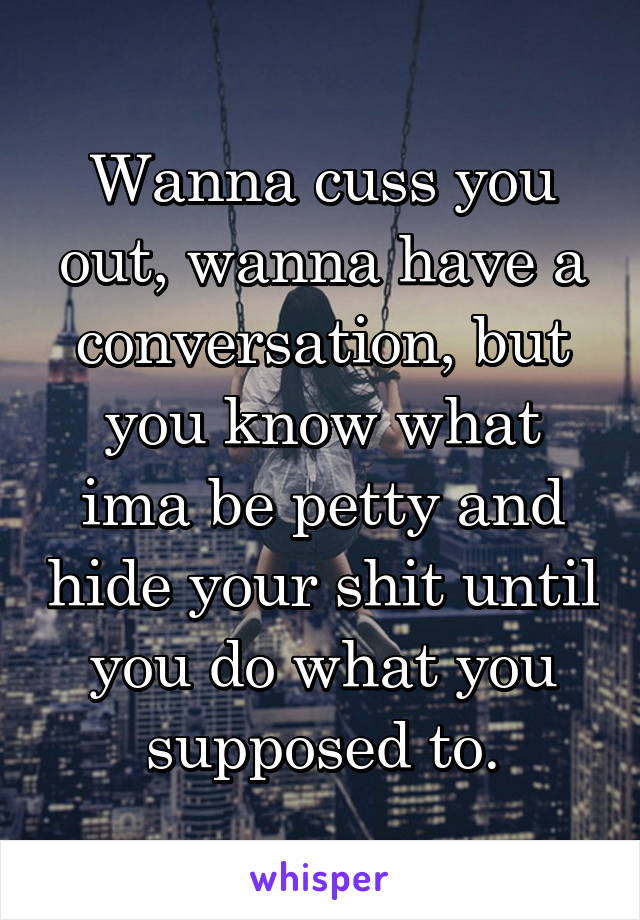 Wanna cuss you out, wanna have a conversation, but you know what ima be petty and hide your shit until you do what you supposed to.

whisper